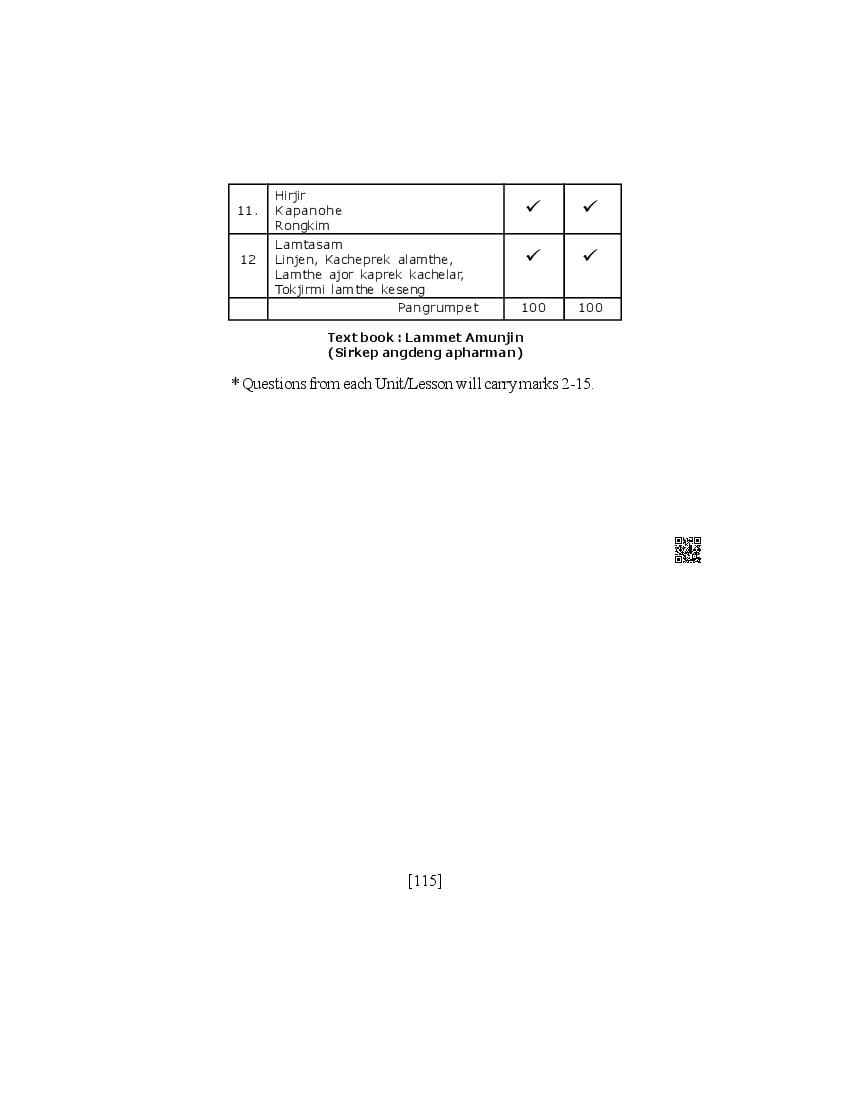 | 11. | Hirjir Kapanohe Rongkim | ✓ | ✓ |
|---|---|---|---|
| 12 | Lamtasam Linjen, Kacheprek alamthe, Lamthe ajor kaprek kachelar, Tokjirmi lamthe keseng | ✓ | ✓ |
|  | Pangrumpet | 100 | 100 |

Text book : Lammet Amunjin
(Sirkep angdeng apharman)

* Questions from each Unit/Lesson will carry marks 2-15.

[115]